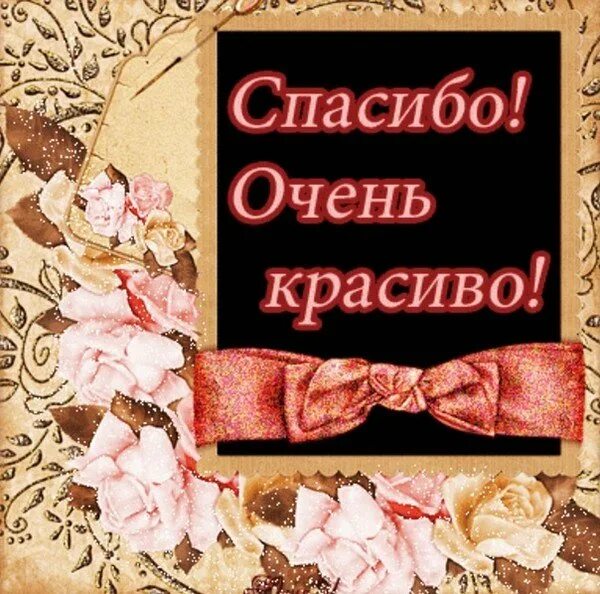 Спасибо!
Очень
красиво!